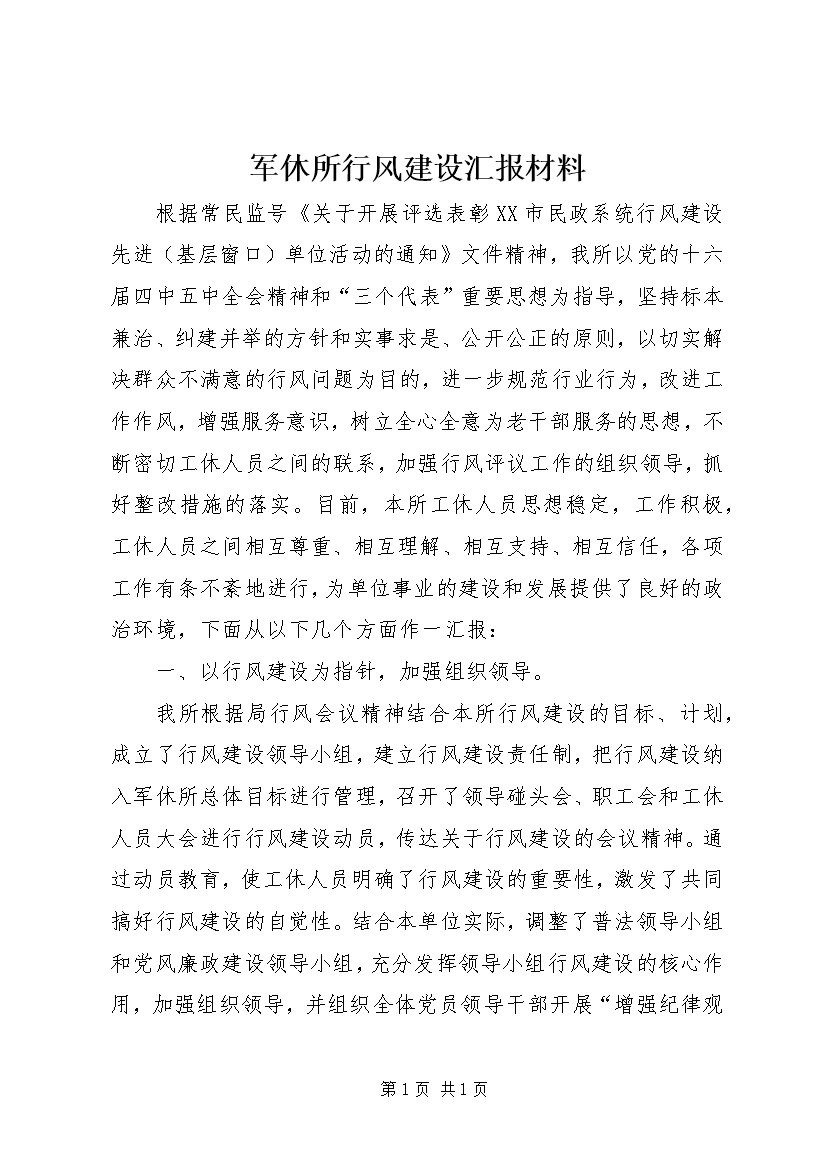 军休所行风建设汇报材料

根据常民监号《关于开展评选表彰XX市民政系统行风建设先进（基层窗口）单位活动的通知》文件精神，我所以党的十六届四中五中全会精神和“三个代表”重要思想为指导，坚持标本兼治、纠建并举的方针和实事求是、公开公正的原则，以切实解决群众不满意的行风问题为目的，进一步规范行业行为，改进工作作风，增强服务意识，树立全心全意为老干部服务的思想，不断密切工休人员之间的联系，加强行风评议工作的组织领导，抓好整改措施的落实。目前，本所工休人员思想稳定，工作积极，工休人员之间相互尊重、相互理解、相互支持、相互信任，各项工作有条不紊地进行，为单位事业的建设和发展提供了良好的政治环境，下面从以下几个方面作一汇报：

一、以行风建设为指针，加强组织领导。

我所根据局行风会议精神结合本所行风建设的目标、计划，成立了行风建设领导小组，建立行风建设责任制，把行风建设纳入军休所总体目标进行管理，召开了领导碰头会、职工会和工休人员大会进行行风建设动员，传达关于行风建设的会议精神。通过动员教育，使工休人员明确了行风建设的重要性，激发了共同搞好行风建设的自觉性。结合本单位实际，调整了普法领导小组和党风廉政建设领导小组，充分发挥领导小组行风建设的核心作用，加强组织领导，并组织全体党员领导干部开展“增强纪律观

第1页 共1页